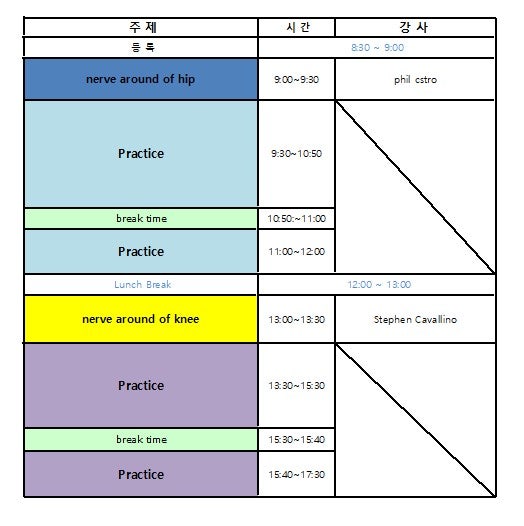 | 주 제 | 시 간 | 강 사 |
|---|---|---|
| 등 록 | 8:30 ~ 9:00 | |
| nerve around of hip | 9:00~9:30 | phil cstro |
| Practice | 9:30~10:50 | |
| break time | 10:50:~11:00 | |
| Practice | 11:00~12:00 | |
| Lunch Break | 12:00 ~ 13:00 | |
| nerve around of knee | 13:00~13:30 | Stephen Cavallino |
| Practice | 13:30~15:30 | |
| break time | 15:30~15:40 | |
| Practice | 15:40~17:30 | |